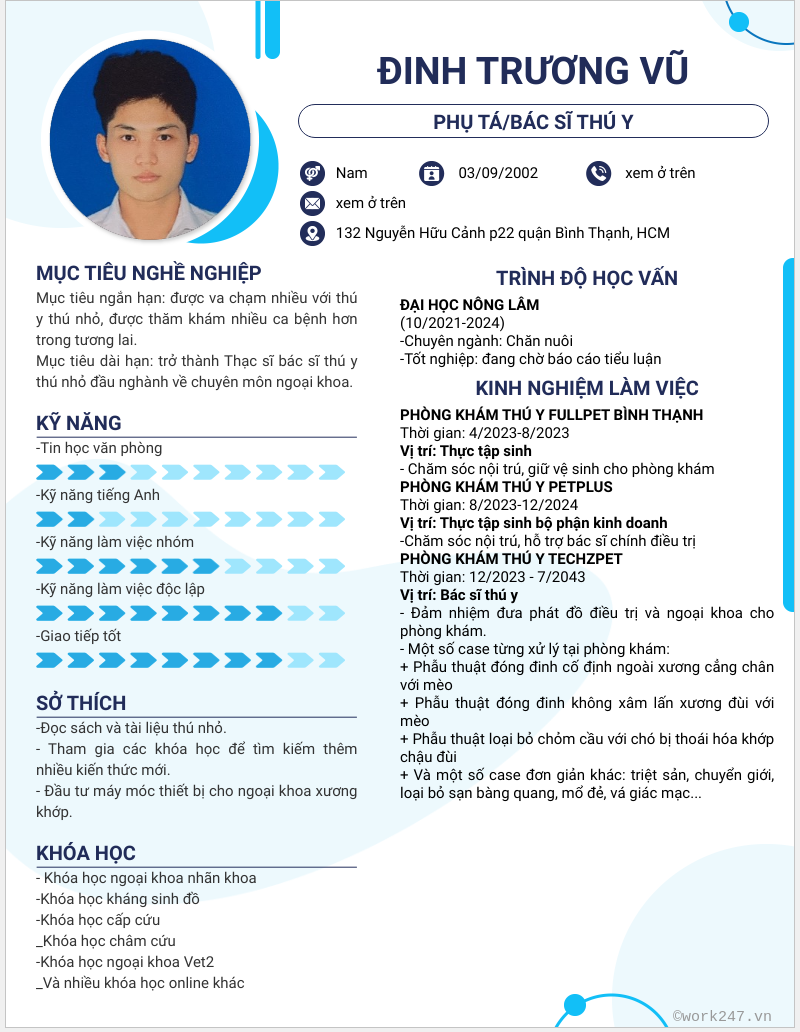 ĐINH TRƯƠNG VŨ

PHỤ TÁ/BÁC SĨ THÚ Y

Nam
03/09/2002
xem ở trên
xem ở trên
132 Nguyễn Hữu Cảnh p22 quận Bình Thạnh, HCM

MỤC TIÊU NGHỀ NGHIỆP

Mục tiêu ngắn hạn: được va chạm nhiều với thú y thú nhỏ, được thăm khám nhiều ca bệnh hơn trong tương lai.
Mục tiêu dài hạn: trở thành Thạc sĩ bác sĩ thú y thú nhỏ đầu nghành về chuyên môn ngoại khoa.

KỸ NĂNG

-Tin học văn phòng
-Kỹ năng tiếng Anh
-Kỹ năng làm việc nhóm
-Kỹ năng làm việc độc lập
-Giao tiếp tốt

SỞ THÍCH

-Đọc sách và tài liệu thú nhỏ.
- Tham gia các khóa học để tìm kiếm thêm nhiều kiến thức mới.
- Đầu tư máy móc thiết bị cho ngoại khoa xương khớp.

KHÓA HỌC

- Khóa học ngoại khoa nhãn khoa
-Khóa học kháng sinh đồ
-Khóa học cấp cứu
_Khóa học châm cứu
-Khóa học ngoại khoa Vet2
_Và nhiều khóa học online khác

TRÌNH ĐỘ HỌC VẤN

ĐẠI HỌC NÔNG LÂM
(10/2021-2024)
-Chuyên ngành: Chăn nuôi
-Tốt nghiệp: đang chờ báo cáo tiểu luận

KINH NGHIỆM LÀM VIỆC

PHÒNG KHÁM THÚ Y FULLPET BÌNH THẠNH
Thời gian: 4/2023-8/2023
Vị trí: Thực tập sinh
- Chăm sóc nội trú, giữ vệ sinh cho phòng khám
PHÒNG KHÁM THÚ Y PETPLUS
Thời gian: 8/2023-12/2024
Vị trí: Thực tập sinh bộ phận kinh doanh
-Chăm sóc nội trú, hỗ trợ bác sĩ chính điều trị
PHÒNG KHÁM THÚ Y TECHZPET
Thời gian: 12/2023 - 7/2043
Vị trí: Bác sĩ thú y
- Đảm nhiệm đưa phát đồ điều trị và ngoại khoa cho phòng khám.
- Một số case từng xử lý tại phòng khám:
+ Phẫu thuật đóng đinh cố định ngoài xương cẳng chân với mèo
+ Phẫu thuật đóng đinh không xâm lấn xương đùi với mèo
+ Phẫu thuật loại bỏ chỏm cầu với chó bị thoái hóa khớp chậu đùi
+ Và một số case đơn giản khác: triệt sản, chuyển giới, loại bỏ sạn bàng quang, mổ đẻ, vá giác mạc...

©work247.vn